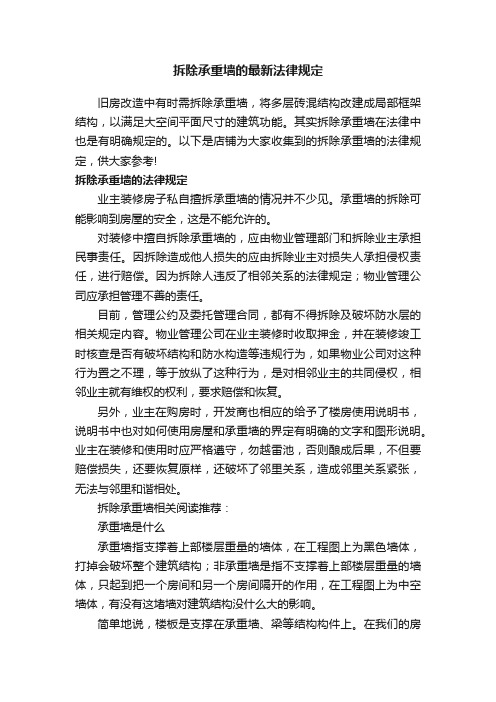 拆除承重墙的最新法律规定

旧房改造中有时需拆除承重墙，将多层砖混结构改建成局部框架结构，以满足大空间平面尺寸的建筑功能。其实拆除承重墙在法律中也是有明确规定的。以下是店铺为大家收集到的拆除承重墙的法律规定，供大家参考!

拆除承重墙的法律规定

业主装修房子私自擅拆承重墙的情况并不少见。承重墙的拆除可能影响到房屋的安全，这是不能允许的。

对装修中擅自拆除承重墙的，应由物业管理部门和拆除业主承担民事责任。因拆除造成他人损失的应由拆除业主对损失人承担侵权责任，进行赔偿。因为拆除人违反了相邻关系的法律规定；物业管理公司应承担管理不善的责任。

目前，管理公约及委托管理合同，都有不得拆除及破坏防水层的相关规定内容。物业管理公司在业主装修时收取押金，并在装修竣工时核查是否有破坏结构和防水构造等违规行为，如果物业公司对这种行为置之不理，等于放纵了这种行为，是对相邻业主的共同侵权，相邻业主就有维权的权利，要求赔偿和恢复。

另外，业主在购房时，开发商也相应的给予了楼房使用说明书，说明书中也对如何使用房屋和承重墙的界定有明确的文字和图形说明。业主在装修和使用时应严格遵守，勿越雷池，否则酿成后果，不但要赔偿损失，还要恢复原样，还破坏了邻里关系，造成邻里关系紧张，无法与邻里和谐相处。

拆除承重墙相关阅读推荐：

承重墙是什么

承重墙指支撑着上部楼层重量的墙体，在工程图上为黑色墙体，打掉会破坏整个建筑结构；非承重墙是指不支撑着上部楼层重量的墙体，只起到把一个房间和另一个房间隔开的作用，在工程图上为中空墙体，有没有这堵墙对建筑结构没什么大的影响。

简单地说，楼板是支撑在承重墙、梁等结构构件上。在我们的房